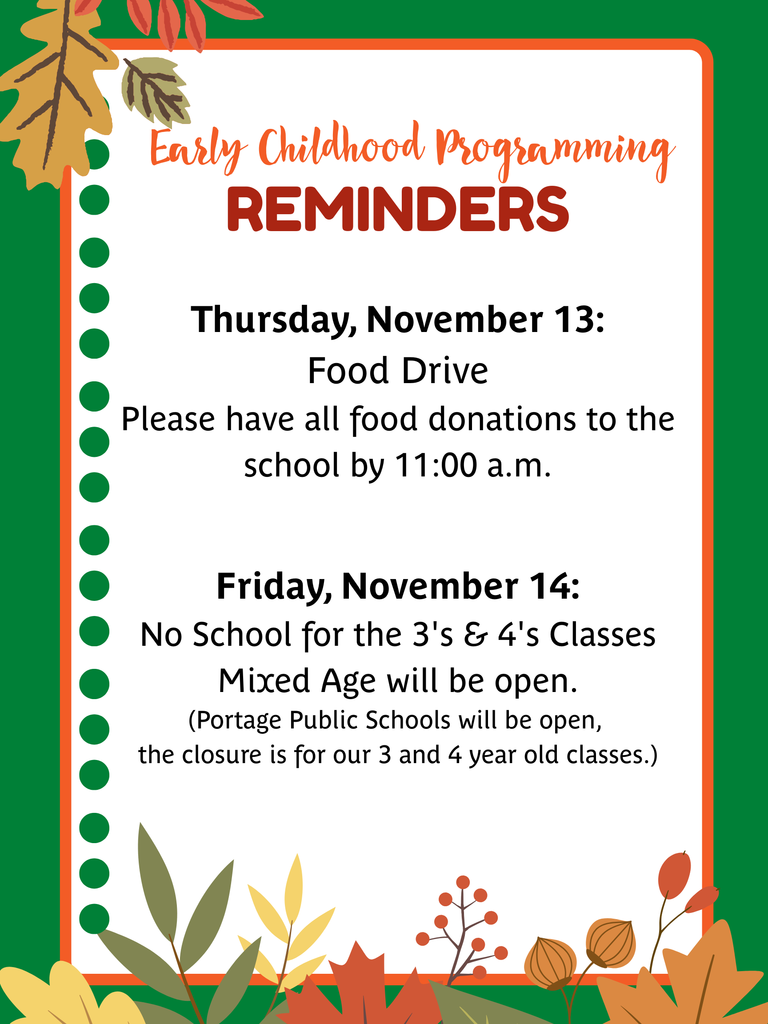 Early Childhood Programming
REMINDERS

Thursday, November 13:
Food Drive
Please have all food donations to the school by 11:00 a.m.

Friday, November 14:
No School for the 3's & 4's Classes
Mixed Age will be open.
(Portage Public Schools will be open, the closure is for our 3 and 4 year old classes.)